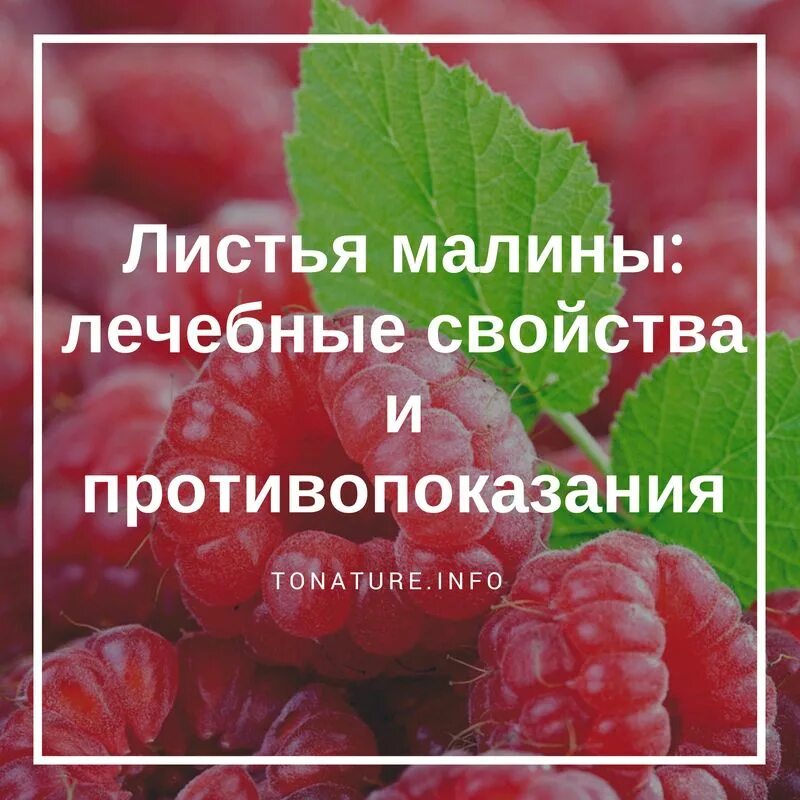 Листья малины: лечебные свойства и противопоказания

TONATURE.INFO